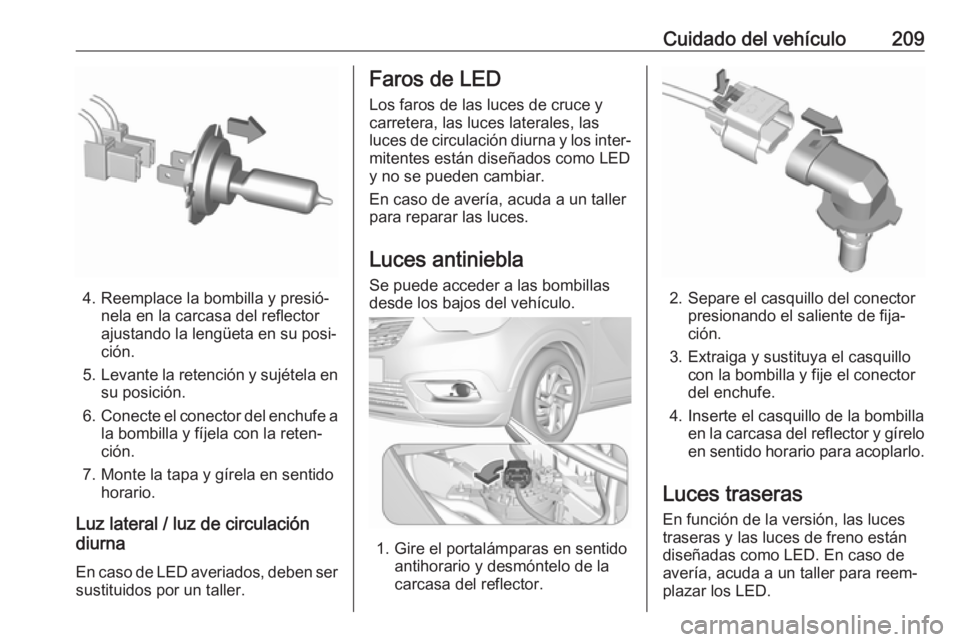 Cuidado del vehículo 209

4. Reemplace la bombilla y presiónela en la carcasa del reflector ajustando la lengüeta en su posición.

5. Levante la retención y sujétela en su posición.

6. Conecte el conector del enchufe a la bombilla y fíjela con la retención.

7. Monte la tapa y gírela en sentido horario.

Luz lateral / luz de circulación diurna

En caso de LED averiados, deben ser sustituidos por un taller.

Faros de LED

Los faros de las luces de cruce y carretera, las luces laterales, las luces de circulación diurna y los intermitentes están diseñados como LED y no se pueden cambiar.

En caso de avería, acuda a un taller para reparar las luces.

Luces antiniebla

Se puede acceder a las bombillas desde los bajos del vehículo.

1. Gire el portalámparas en sentido antihorario y desmóntelo de la carcasa del reflector.

2. Separe el casquillo del conector presionando el saliente de fijación.

3. Extraiga y sustituya el casquillo con la bombilla y fije el conector del enchufe.

4. Inserte el casquillo de la bombilla en la carcasa del reflector y gírelo en sentido horario para acoplarlo.

Luces traseras

En función de la versión, las luces traseras y las luces de freno están diseñadas como LED. En caso de avería, acuda a un taller para reemplazar los LED.

carmanualsonline.info